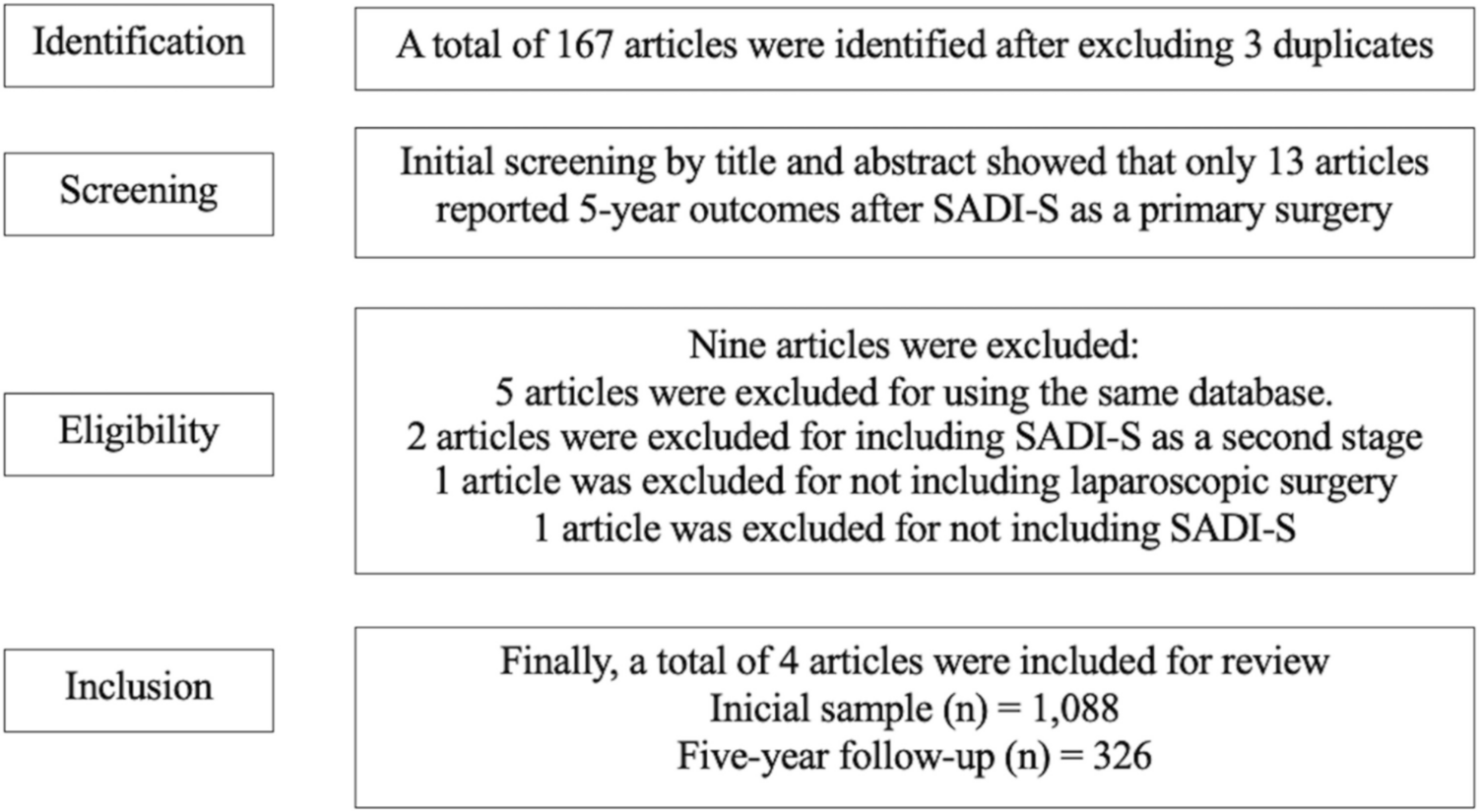 Identification

A total of 167 articles were identified after excluding 3 duplicates

Screening

Initial screening by title and abstract showed that only 13 articles reported 5-year outcomes after SADI-S as a primary surgery

Eligibility

Nine articles were excluded:
5 articles were excluded for using the same database.
2 articles were excluded for including SADI-S as a second stage
1 article was excluded for not including laparoscopic surgery
1 article was excluded for not including SADI-S

Inclusion

Finally, a total of 4 articles were included for review
Inicial sample (n) = 1,088
Five-year follow-up (n) = 326